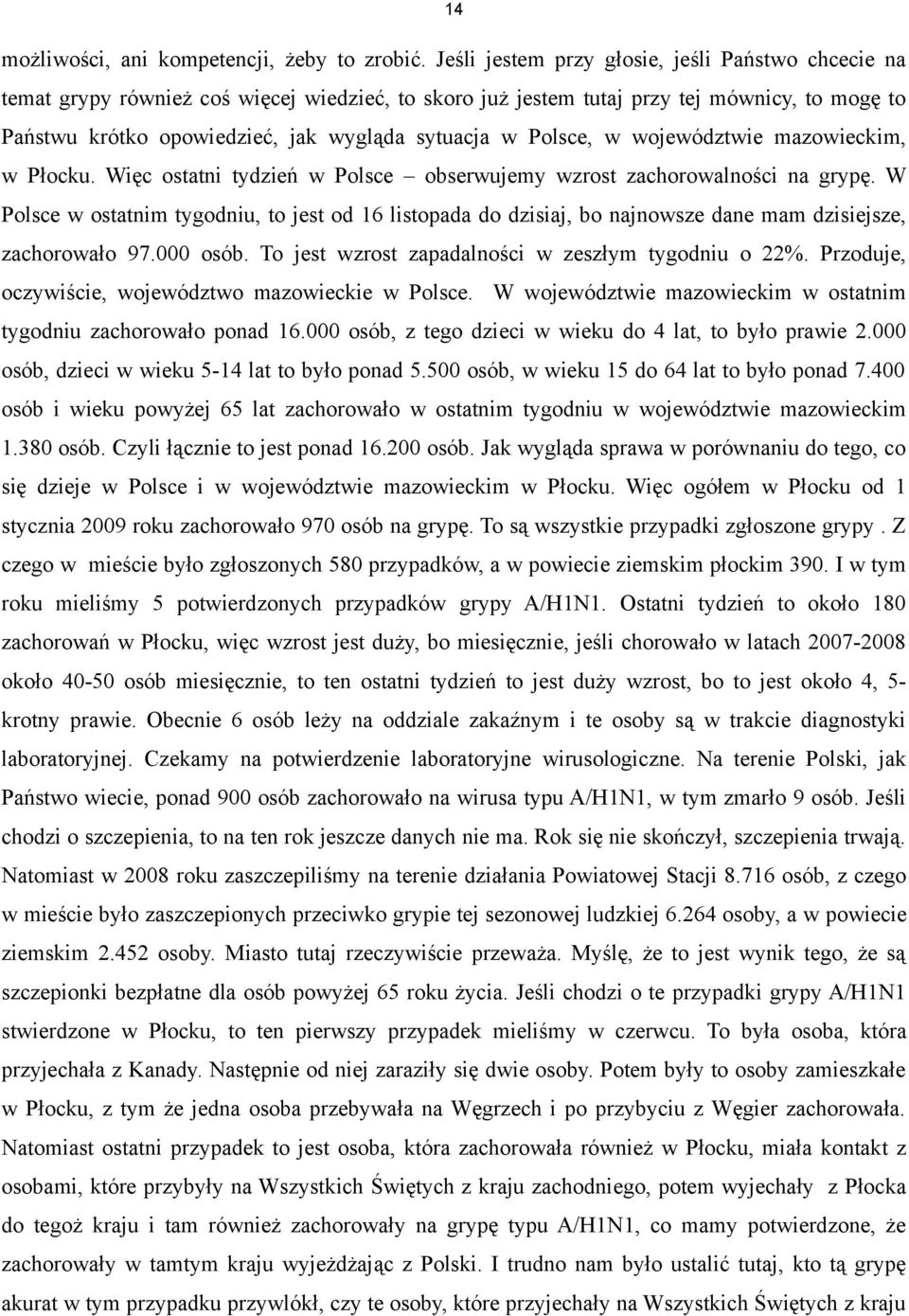 14

możliwości, ani kompetencji, żeby to zrobić. Jeśli jestem przy głosie, jeśli Państwo chcecie na temat grypy również coś więcej wiedzieć, to skoro już jestem tutaj przy tej mównicy, to mogę to Państwu krótko opowiedzieć, jak wygląda sytuacja w Polsce, w województwie mazowieckim, w Płocku. Więc ostatni tydzień w Polsce – obserwujemy wzrost zachorowalności na grypę. W Polsce w ostatnim tygodniu, to jest od 16 listopada do dzisiaj, bo najnowsze dane mam dzisiejsze, zachorowało 97.000 osób. To jest wzrost zapadalności w zeszłym tygodniu o 22%. Przoduje, oczywiście, województwo mazowieckie w Polsce. W województwie mazowieckim w ostatnim tygodniu zachorowało ponad 16.000 osób, z tego dzieci w wieku do 4 lat, to było prawie 2.000 osób, dzieci w wieku 5-14 lat to było ponad 5.500 osób, w wieku 15 do 64 lat to było ponad 7.400 osób i wieku powyżej 65 lat zachorowało w ostatnim tygodniu w województwie mazowieckim 1.380 osób. Czyli łącznie to jest ponad 16.200 osób. Jak wygląda sprawa w porównaniu do tego, co się dzieje w Polsce i w województwie mazowieckim w Płocku. Więc ogółem w Płocku od 1 stycznia 2009 roku zachorowało 970 osób na grypę. To są wszystkie przypadki zgłoszone grypy . Z czego w mieście było zgłoszonych 580 przypadków, a w powiecie ziemskim płockim 390. I w tym roku mieliśmy 5 potwierdzonych przypadków grypy A/H1N1. Ostatni tydzień to około 180 zachorowań w Płocku, więc wzrost jest duży, bo miesięcznie, jeśli chorowało w latach 2007-2008 około 40-50 osób miesięcznie, to ten ostatni tydzień to jest duży wzrost, bo to jest około 4, 5-krotny prawie. Obecnie 6 osób leży na oddziale zakaźnym i te osoby są w trakcie diagnostyki laboratoryjnej. Czekamy na potwierdzenie laboratoryjne wirusologiczne. Na terenie Polski, jak Państwo wiecie, ponad 900 osób zachorowało na wirusa typu A/H1N1, w tym zmarło 9 osób. Jeśli chodzi o szczepienia, to na ten rok jeszcze danych nie ma. Rok się nie skończył, szczepienia trwają. Natomiast w 2008 roku zaszczepiliśmy na terenie działania Powiatowej Stacji 8.716 osób, z czego w mieście było zaszczepionych przeciwko grypie tej sezonowej ludzkiej 6.264 osoby, a w powiecie ziemskim 2.452 osoby. Miasto tutaj rzeczywiście przeważa. Myślę, że to jest wynik tego, że są szczepionki bezpłatne dla osób powyżej 65 roku życia. Jeśli chodzi o te przypadki grypy A/H1N1 stwierdzone w Płocku, to ten pierwszy przypadek mieliśmy w czerwcu. To była osoba, która przyjechała z Kanady. Następnie od niej zaraziły się dwie osoby. Potem były to osoby zamieszkałe w Płocku, z tym że jedna osoba przebywała na Węgrzech i po przybyciu z Węgier zachorowała. Natomiast ostatni przypadek to jest osoba, która zachorowała również w Płocku, miała kontakt z osobami, które przybyły na Wszystkich Świętych z kraju zachodniego, potem wyjechały z Płocka do tegoż kraju i tam również zachorowały na grypę typu A/H1N1, co mamy potwierdzone, że zachorowały w tamtym kraju wyjeżdżając z Polski. I trudno nam było ustalić tutaj, kto tą grypę akurat w tym przypadku przywlókł, czy te osoby, które przyjechały na Wszystkich Świętych z kraju